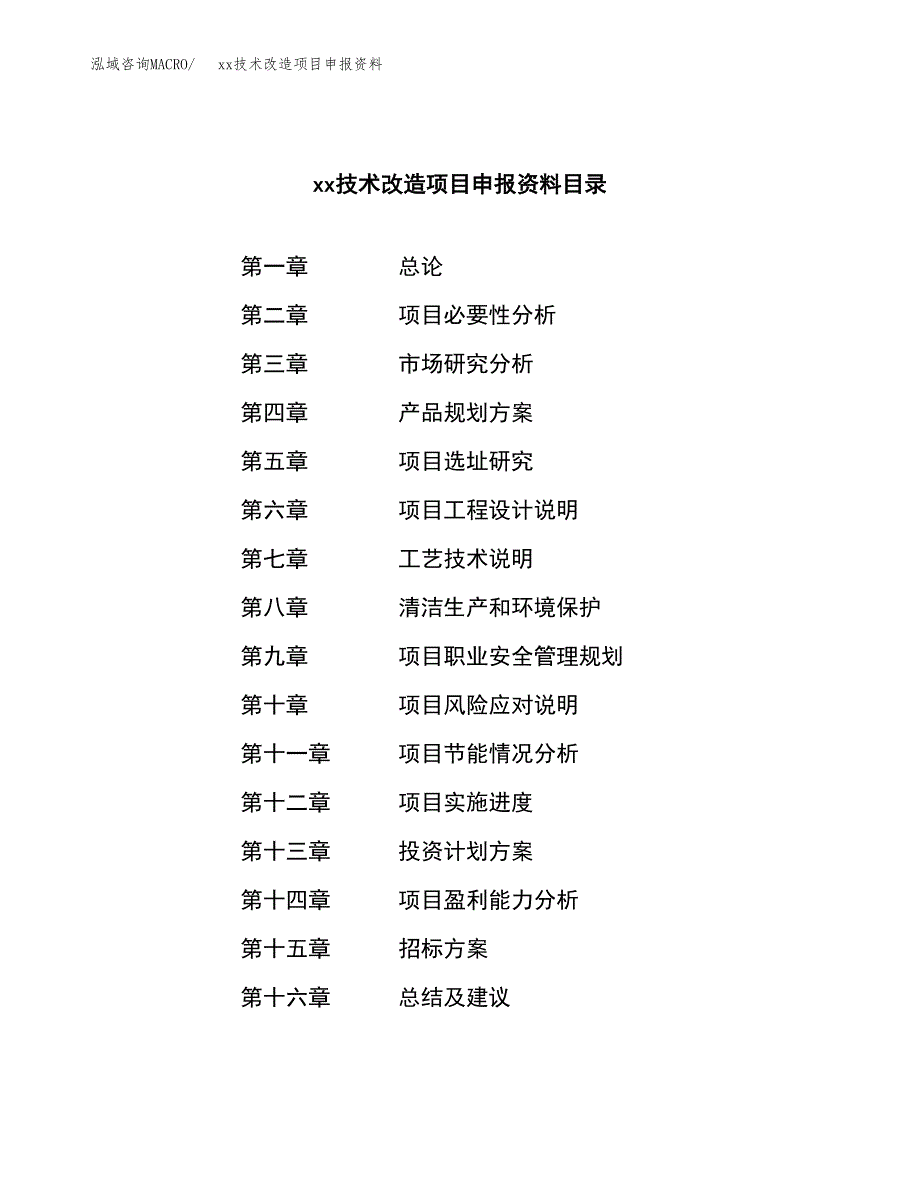 泓域咨询MACRO/ xx技术改造项目申报资料

xx技术改造项目申报资料目录

第一章 总论
第二章 项目必要性分析
第三章 市场研究分析
第四章 产品规划方案
第五章 项目选址研究
第六章 项目工程设计说明
第七章 工艺技术说明
第八章 清洁生产和环境保护
第九章 项目职业安全管理规划
第十章 项目风险应对说明
第十一章 项目节能情况分析
第十二章 项目实施进度
第十三章 投资计划方案
第十四章 项目盈利能力分析
第十五章 招标方案
第十六章 总结及建议